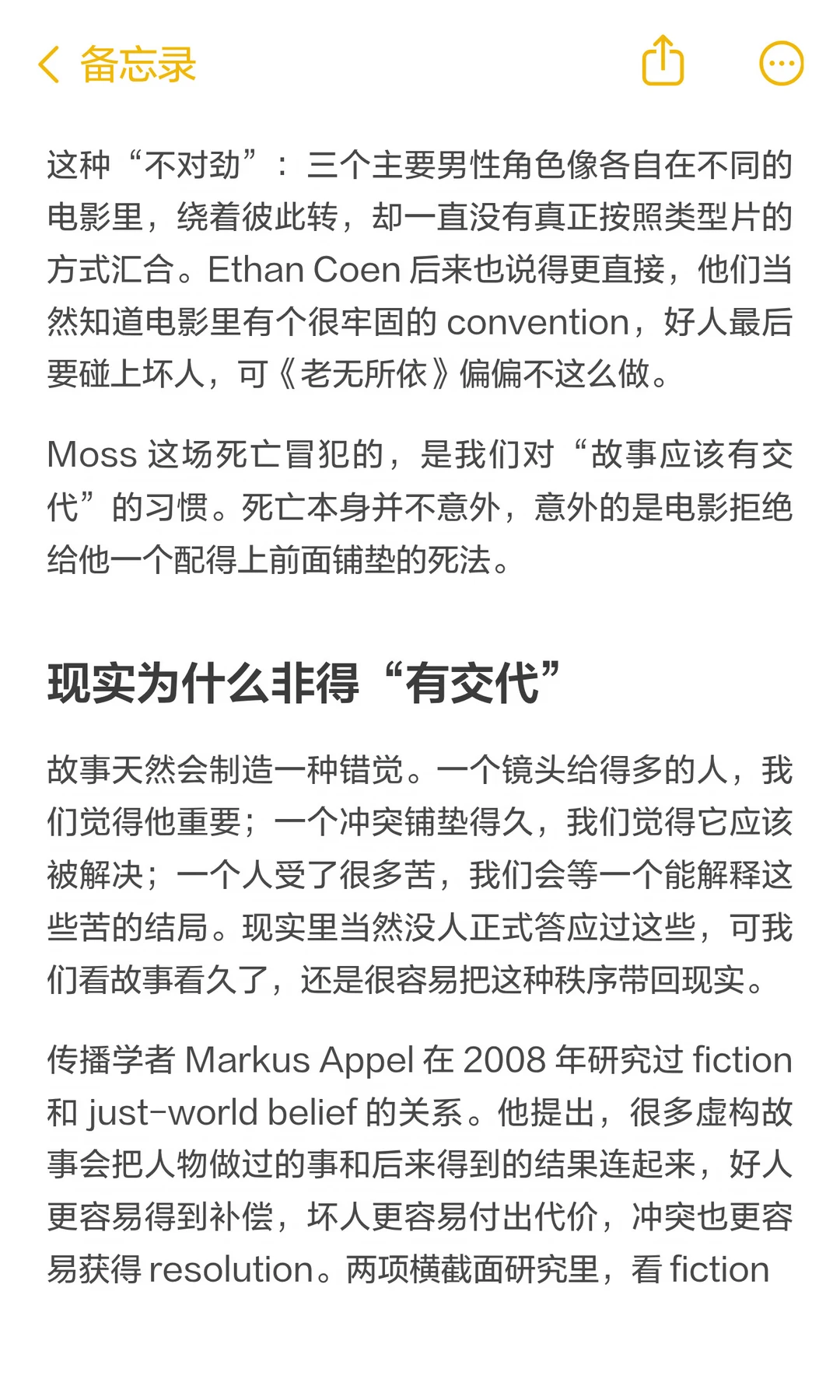 备忘录

这种“不对劲”：三个主要男性角色像各自在不同的电影里，绕着彼此转，却一直没有真正按照类型片的方式汇合。Ethan Coen 后来也说得更直接，他们当然知道电影里有个很牢固的 convention，好人最后要碰上坏人，可《老无所依》偏偏不这么做。

Moss 这场死亡冒犯的，是我们对“故事应该有交代”的习惯。死亡本身并不意外，意外的是电影拒绝给他一个配得上前面铺垫的死法。

现实为什么非得“有交代”

故事天然会制造一种错觉。一个镜头给得多的人，我们觉得他重要；一个冲突铺垫得久，我们觉得它应该被解决；一个人受了很多苦，我们会等一个能解释这些苦的结局。现实里当然没人正式答应过这些，可我们看故事看久了，还是很容易把这种秩序带回现实。

传播学者 Markus Appel 在 2008 年研究过 fiction 和 just-world belief 的关系。他提出，很多虚构故事会把人物做过的事和后来得到的结果连起来，好人更容易得到补偿，坏人更容易付出代价，冲突也更容易获得 resolution。两项横截面研究里，看 fiction